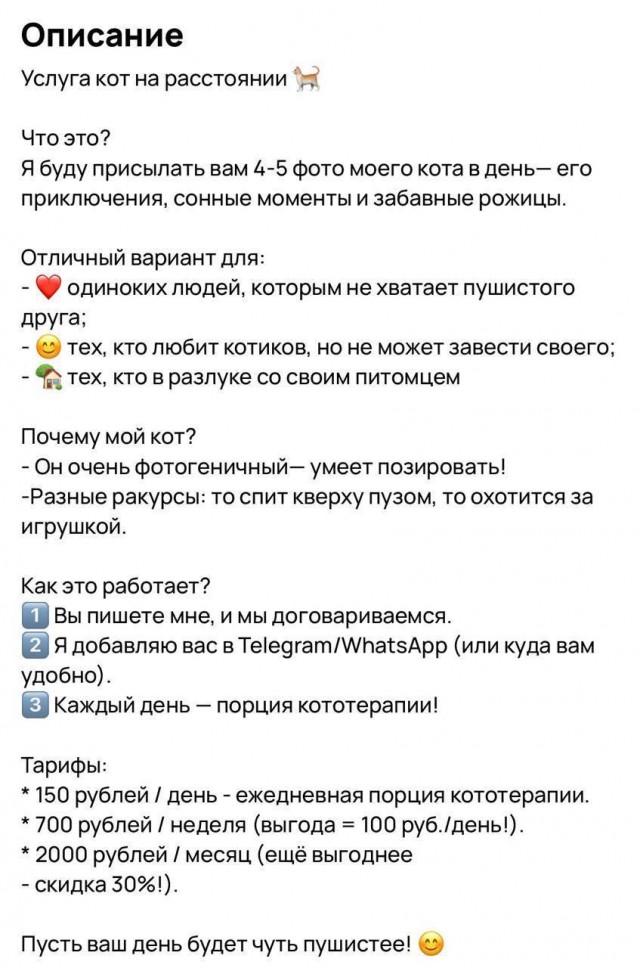 Описание

Услуга кот на расстоянии 🐈

Что это?
Я буду присылать вам 4-5 фото моего кота в день— его приключения, сонные моменты и забавные рожицы.

Отличный вариант для:
- ❤️ одиноких людей, которым не хватает пушистого друга;
- 😊 тех, кто любит котиков, но не может завести своего;
- 🏡 тех, кто в разлуке со своим питомцем

Почему мой кот?
- Он очень фотогеничный— умеет позировать!
-Разные ракурсы: то спит кверху пузом, то охотится за игрушкой.

Как это работает?
1️⃣ Вы пишете мне, и мы договариваемся.
2️⃣ Я добавляю вас в Telegram/WhatsApp (или куда вам удобно).
3️⃣ Каждый день — порция кототерапии!

Тарифы:
* 150 рублей / день - ежедневная порция кототерапии.
* 700 рублей / неделя (выгода = 100 руб./день!).
* 2000 рублей / месяц (ещё выгоднее - скидка 30%!).

Пусть ваш день будет чуть пушистее! 😊